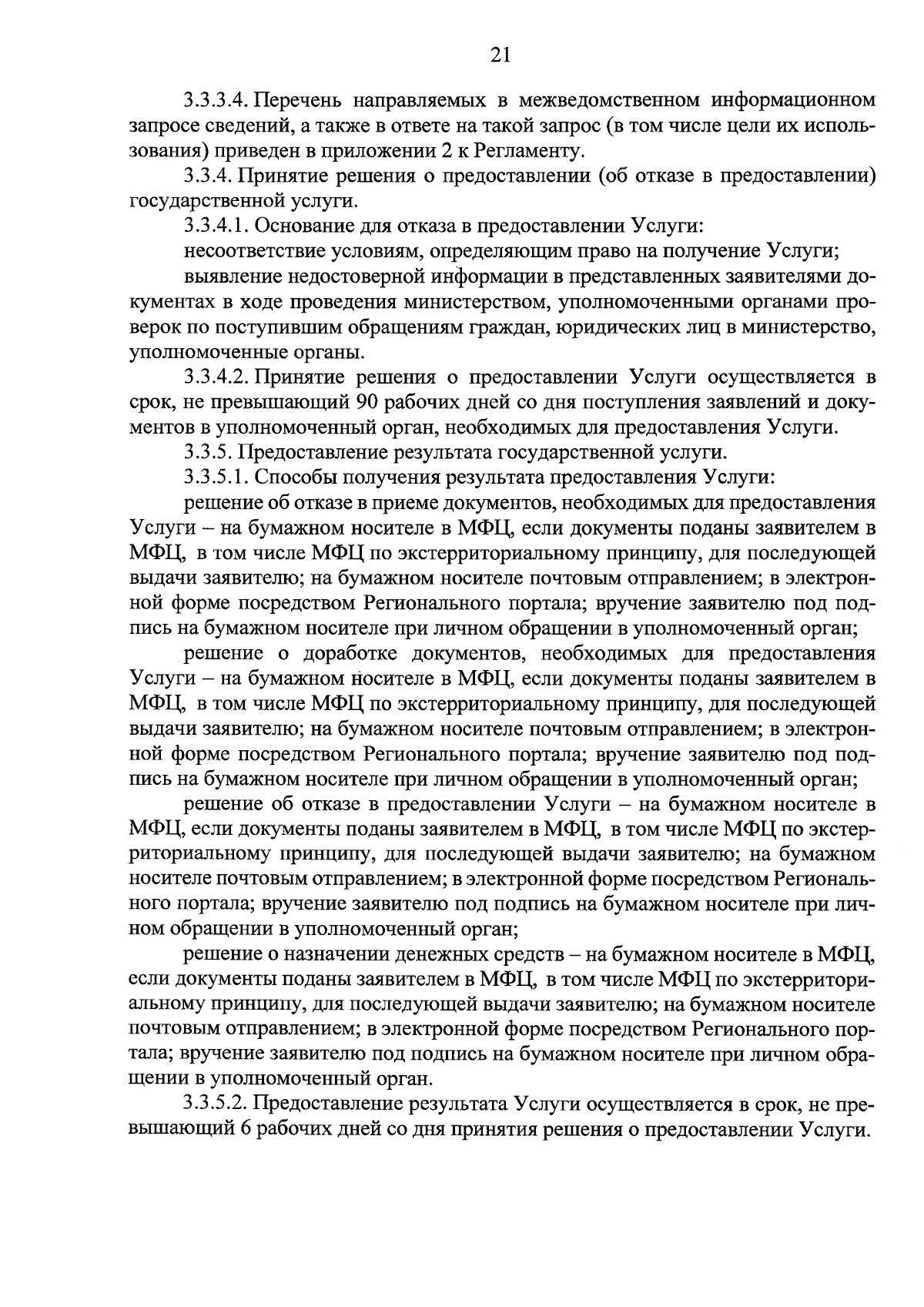 21

3.3.3.4. Перечень направляемых в межведомственном информационном запросе сведений, а также в ответе на такой запрос (в том числе цели их использования) приведен в приложении 2 к Регламенту.

3.3.4. Принятие решения о предоставлении (об отказе в предоставлении) государственной услуги.

3.3.4.1. Основание для отказа в предоставлении Услуги:

несоответствие условиям, определяющим право на получение Услуги;

выявление недостоверной информации в представленных заявителями документах в ходе проведения министерством, уполномоченными органами проверок по поступившим обращениям граждан, юридических лиц в министерство, уполномоченные органы.

3.3.4.2. Принятие решения о предоставлении Услуги осуществляется в срок, не превышающий 90 рабочих дней со дня поступления заявлений и документов в уполномоченный орган, необходимых для предоставления Услуги.

3.3.5. Предоставление результата государственной услуги.

3.3.5.1. Способы получения результата предоставления Услуги:

решение об отказе в приеме документов, необходимых для предоставления Услуги – на бумажном носителе в МФЦ, если документы поданы заявителем в МФЦ, в том числе МФЦ по экстерриториальному принципу, для последующей выдачи заявителю; на бумажном носителе почтовым отправлением; в электронной форме посредством Регионального портала; вручение заявителю под подпись на бумажном носителе при личном обращении в уполномоченный орган;

решение о доработке документов, необходимых для предоставления Услуги – на бумажном носителе в МФЦ, если документы поданы заявителем в МФЦ, в том числе МФЦ по экстерриториальному принципу, для последующей выдачи заявителю; на бумажном носителе почтовым отправлением; в электронной форме посредством Регионального портала; вручение заявителю под подпись на бумажном носителе при личном обращении в уполномоченный орган;

решение об отказе в предоставлении Услуги – на бумажном носителе в МФЦ, если документы поданы заявителем в МФЦ, в том числе МФЦ по экстерриториальному принципу, для последующей выдачи заявителю; на бумажном носителе почтовым отправлением; в электронной форме посредством Регионального портала; вручение заявителю под подпись на бумажном носителе при личном обращении в уполномоченный орган;

решение о назначении денежных средств – на бумажном носителе в МФЦ, если документы поданы заявителем в МФЦ, в том числе МФЦ по экстерриториальному принципу, для последующей выдачи заявителю; на бумажном носителе почтовым отправлением; в электронной форме посредством Регионального портала; вручение заявителю под подпись на бумажном носителе при личном обращении в уполномоченный орган.

3.3.5.2. Предоставление результата Услуги осуществляется в срок, не превышающий 6 рабочих дней со дня принятия решения о предоставлении Услуги.